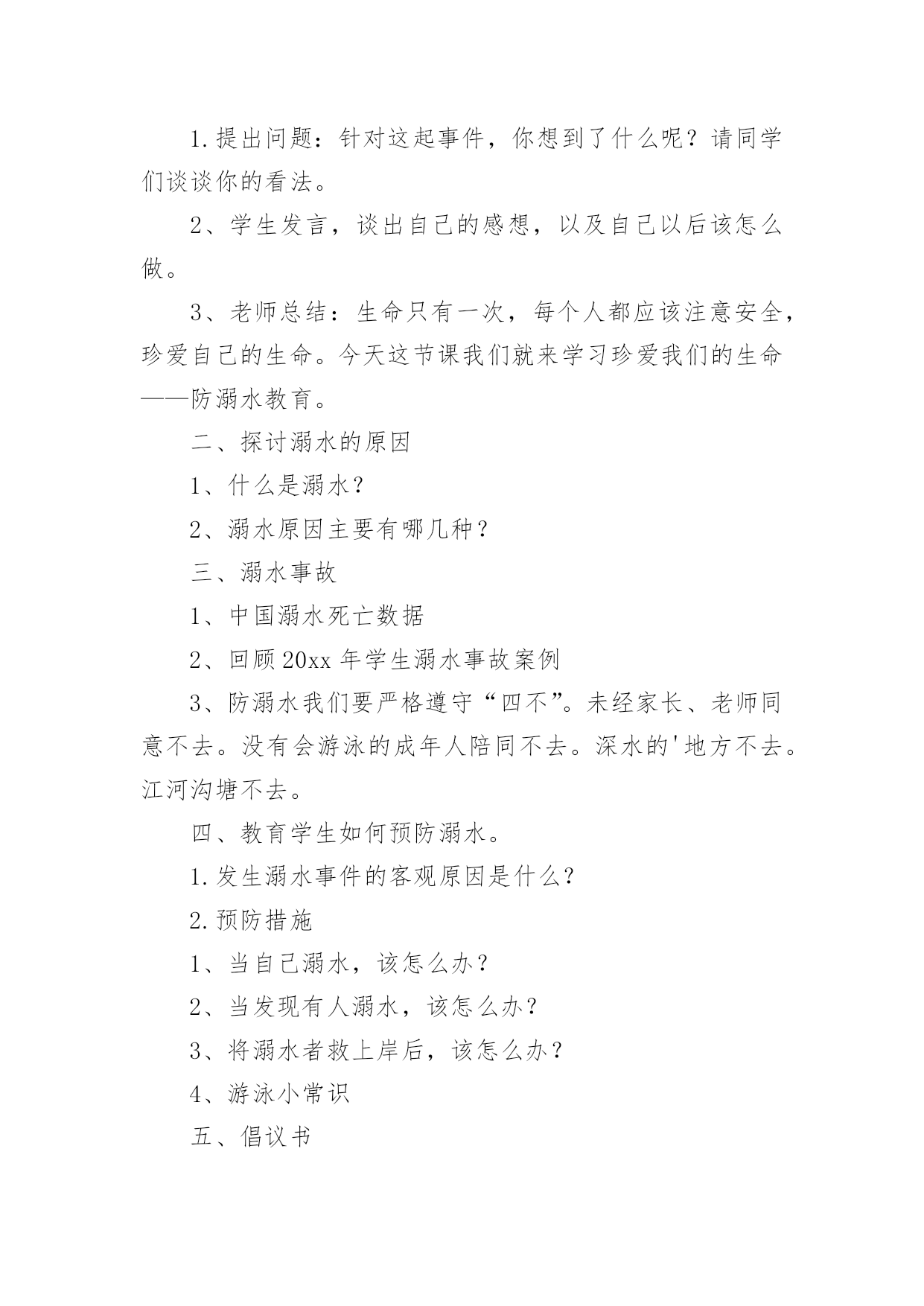 1.提出问题：针对这起事件，你想到了什么呢？请同学们谈谈你的看法。

2、学生发言，谈出自己的感想，以及自己以后该怎么做。

3、老师总结：生命只有一次，每个人都应该注意安全，珍爱自己的生命。今天这节课我们就来学习珍爱我们的生命——防溺水教育。

二、探讨溺水的原因

1、什么是溺水？

2、溺水原因主要有哪几种？

三、溺水事故

1、中国溺水死亡数据

2、回顾20xx年学生溺水事故案例

3、防溺水我们要严格遵守“四不”。未经家长、老师同意不去。没有会游泳的成年人陪同不去。深水的'地方不去。江河沟塘不去。

四、教育学生如何预防溺水。

1.发生溺水事件的客观原因是什么?

2.预防措施

1、当自己溺水，该怎么办？

2、当发现有人溺水，该怎么办？

3、将溺水者救上岸后，该怎么办？

4、游泳小常识

五、倡议书